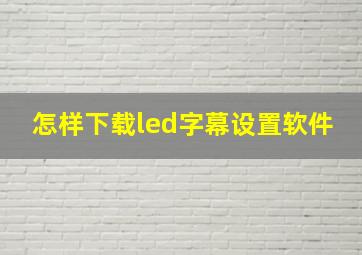 怎样下载led字幕设置软件